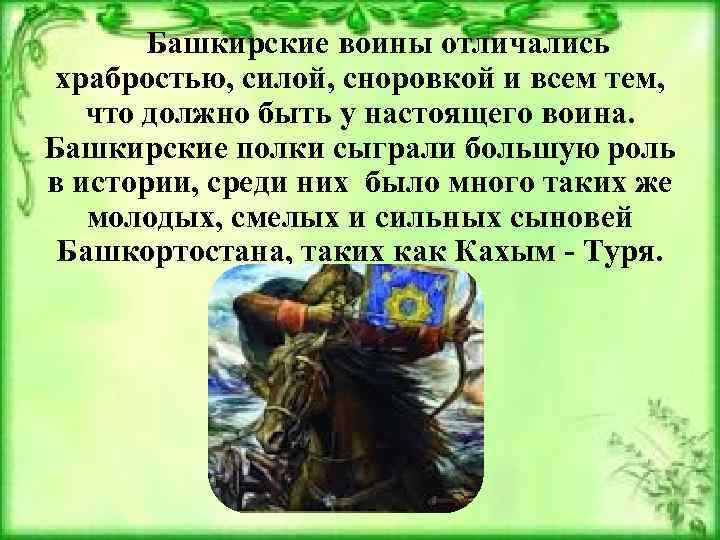 Башкирские воины отличались храбростью, силой, сноровкой и всем тем, что должно быть у настоящего воина. Башкирские полки сыграли большую роль в истории, среди них  было много таких же молодых, смелых и сильных сыновей Башкортостана, таких как Кахым - Туря.